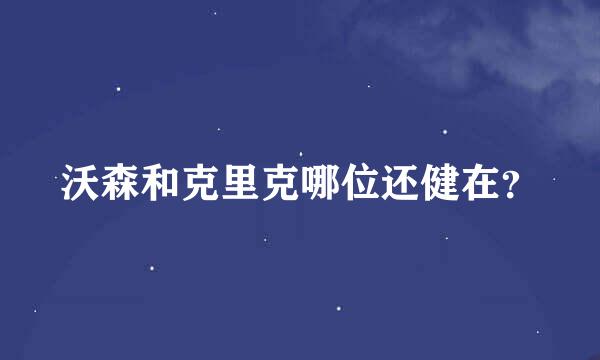 沃森和克里克哪位还健在?